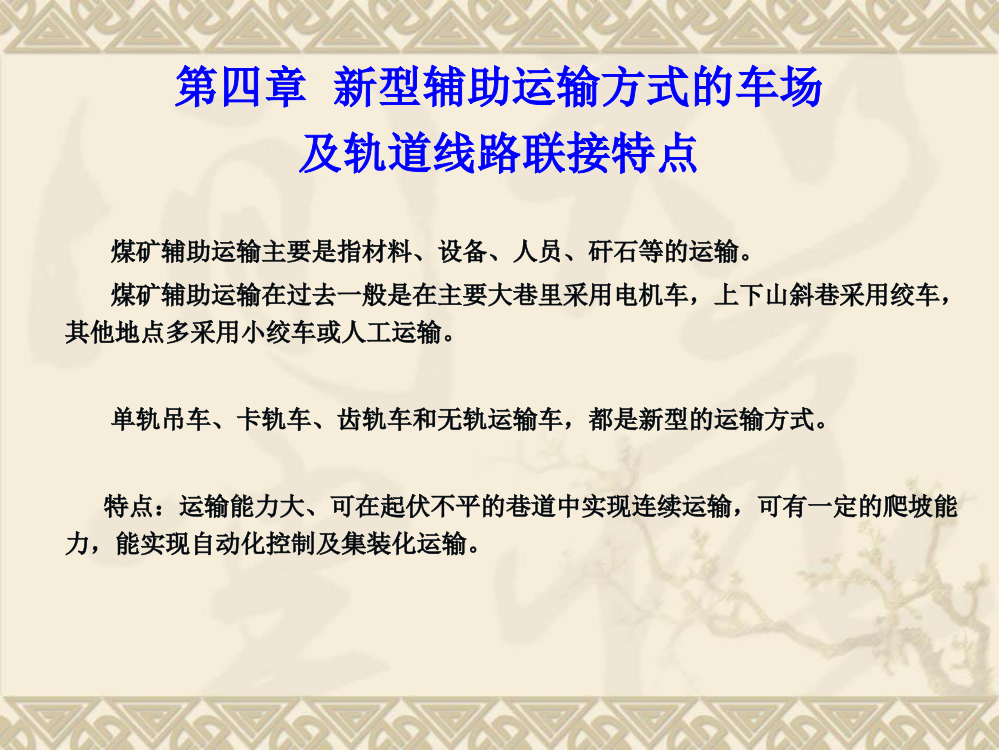 第四章 新型辅助运输方式的车场及轨道线路联接特点

煤矿辅助运输主要是指材料、设备、人员、矸石等的运输。

煤矿辅助运输在过去一般是在主要大巷里采用电机车，上下山斜巷采用绞车，其他地点多采用小绞车或人工运输。

单轨吊车、卡轨车、齿轨车和无轨运输车，都是新型的运输方式。

特点：运输能力大、可在起伏不平的巷道中实现连续运输，可有一定的爬坡能力，能实现自动化控制及集装化运输。